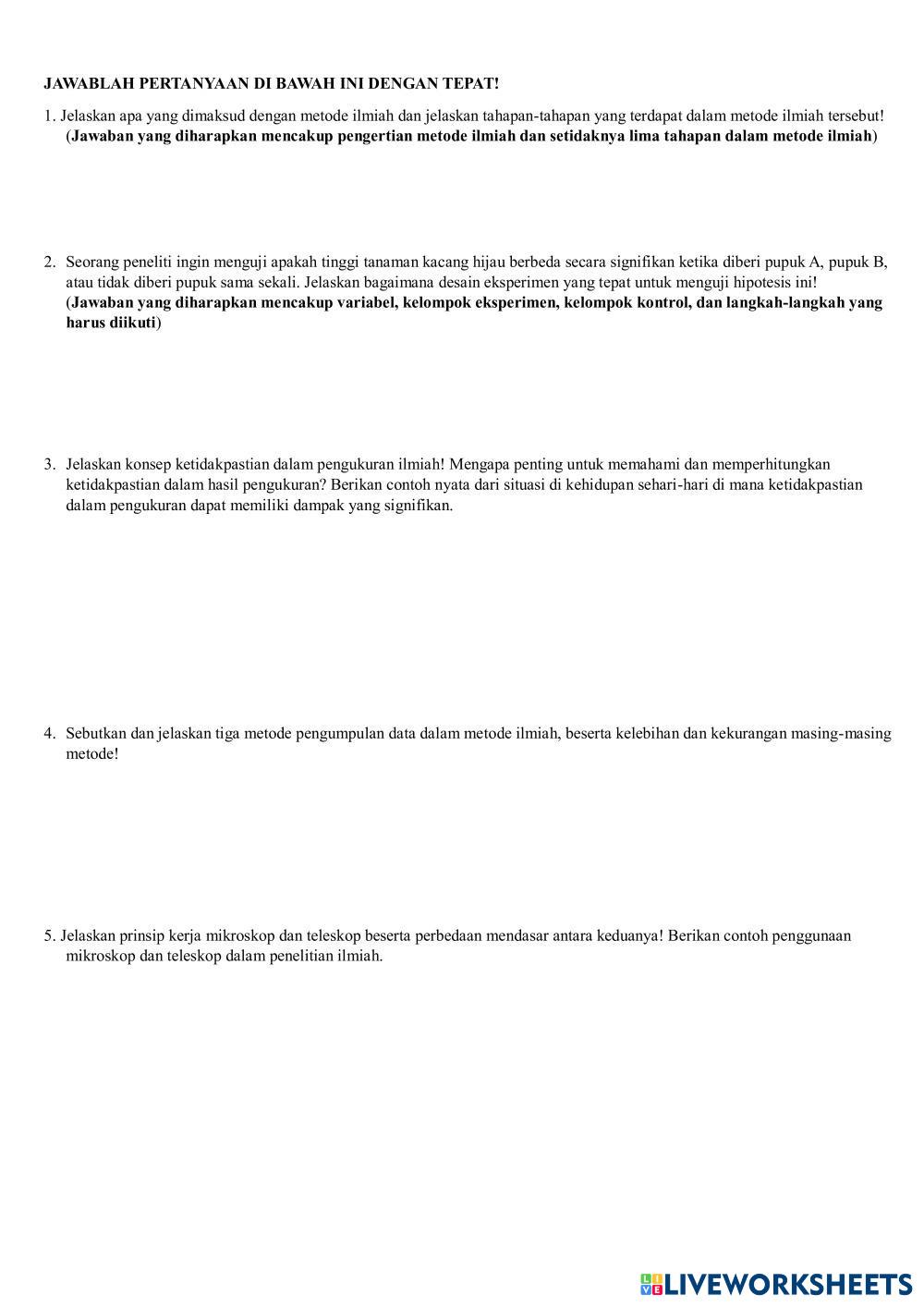 JAWABLAH PERTANYAAN DI BAWAH INI DENGAN TEPAT!

1. Jelaskan apa yang dimaksud dengan metode ilmiah dan jelaskan tahapan-tahapan yang terdapat dalam metode ilmiah tersebut! (Jawaban yang diharapkan mencakup pengertian metode ilmiah dan setidaknya lima tahapan dalam metode ilmiah)

2. Seorang peneliti ingin menguji apakah tinggi tanaman kacang hijau berbeda secara signifikan ketika diberi pupuk A, pupuk B, atau tidak diberi pupuk sama sekali. Jelaskan bagaimana desain eksperimen yang tepat untuk menguji hipotesis ini! (Jawaban yang diharapkan mencakup variabel, kelompok eksperimen, kelompok kontrol, dan langkah-langkah yang harus diikuti)

3. Jelaskan konsep ketidakpastian dalam pengukuran ilmiah! Mengapa penting untuk memahami dan memperhitungkan ketidakpastian dalam hasil pengukuran? Berikan contoh nyata dari situasi di kehidupan sehari-hari di mana ketidakpastian dalam pengukuran dapat memiliki dampak yang signifikan.

4. Sebutkan dan jelaskan tiga metode pengumpulan data dalam metode ilmiah, beserta kelebihan dan kekurangan masing-masing metode!

5. Jelaskan prinsip kerja mikroskop dan teleskop beserta perbedaan mendasar antara keduanya! Berikan contoh penggunaan mikroskop dan teleskop dalam penelitian ilmiah.

LIVEWORKSHEETS